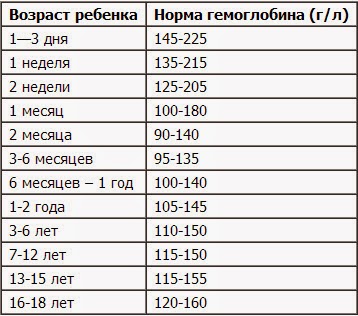 | Возраст ребенка | Норма гемоглобина (г/л) |
|---|---|
| 1—3 дня | 145-225 |
| 1 неделя | 135-215 |
| 2 недели | 125-205 |
| 1 месяц | 100-180 |
| 2 месяца | 90-140 |
| 3-6 месяцев | 95-135 |
| 6 месяцев – 1 год | 100-140 |
| 1-2 года | 105-145 |
| 3-6 лет | 110-150 |
| 7-12 лет | 115-150 |
| 13-15 лет | 115-155 |
| 16-18 лет | 120-160 |